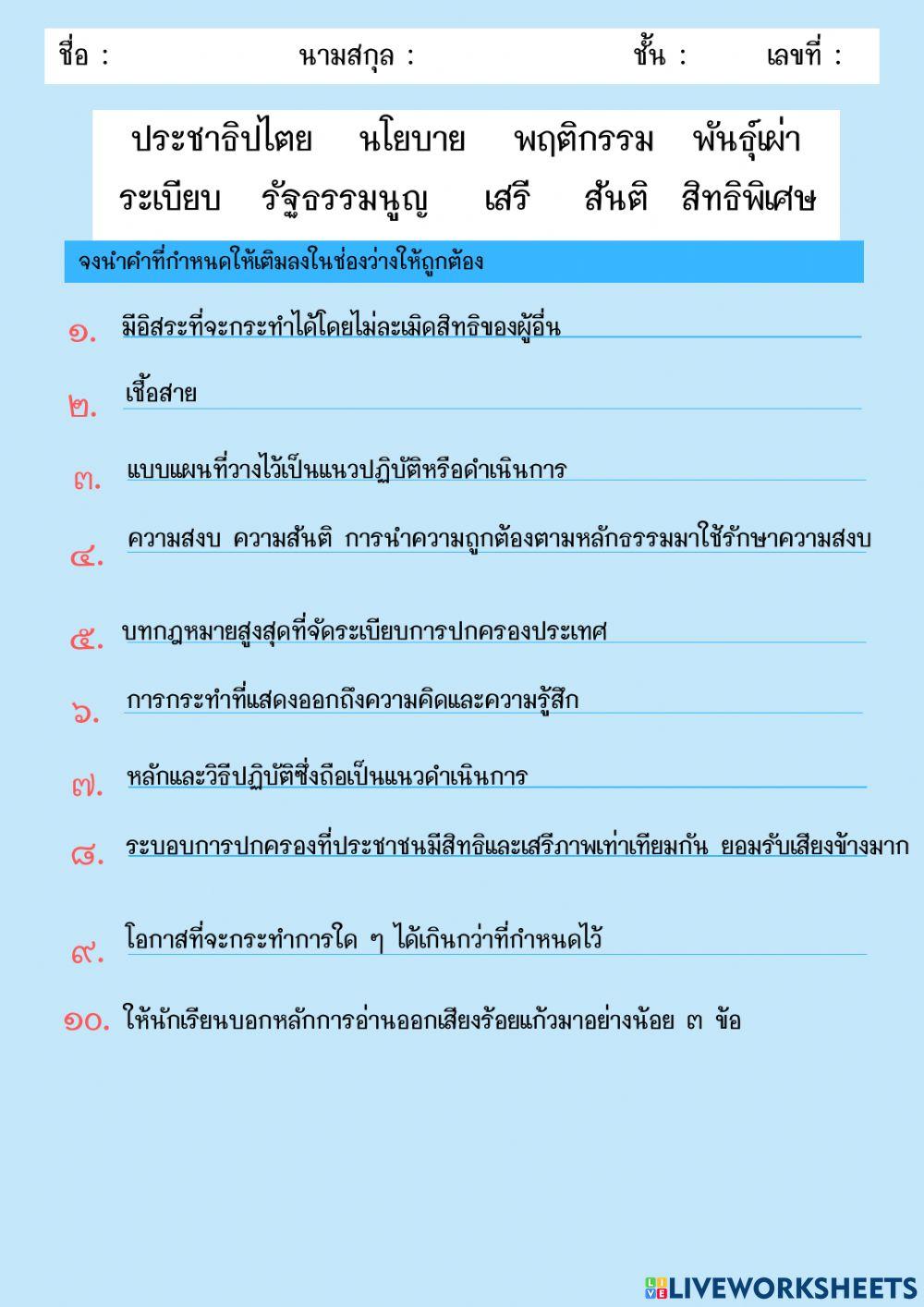 ชื่อ : นามสกุล : ชั้น : เลขที่ :

ประชาธิปไตย นโยบาย พฤติกรรม พันธุ์เผ่า
ระเบียบ รัฐธรรมนูญ เสรี สันติ สิทธิพิเศษ

จงนำคำที่กำหนดให้เติมลงในช่องว่างให้ถูกต้อง

๑. มีอิสระที่จะกระทำได้โดยไม่ละเมิดสิทธิของผู้อื่น

๒. เชื้อสาย

๓. แบบแผนที่วางไว้เป็นแนวปฏิบัติหรือดำเนินการ

๔. ความสงบ ความสันติ การนำความถูกต้องตามหลักธรรมมาใช้รักษาความสงบ

๕. บทกฎหมายสูงสุดที่จัดระเบียบการปกครองประเทศ

๖. การกระทำที่แสดงออกถึงความคิดและความรู้สึก

๗. หลักและวิธีปฏิบัติซึ่งถือเป็นแนวดำเนินการ

๘. ระบอบการปกครองที่ประชาชนมีสิทธิและเสรีภาพเท่าเทียมกัน ยอมรับเสียงข้างมาก

๙. โอกาสที่จะกระทำการใด ๆ ได้เกินกว่าที่กำหนดไว้

๑๐. ให้นักเรียนบอกหลักการอ่านออกเสียงร้อยแก้วมาอย่างน้อย ๓ ข้อ

LIVEWORKSHEETS